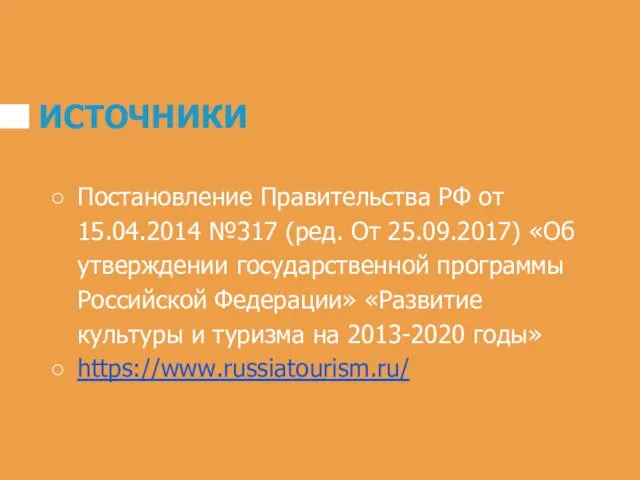 ИСТОЧНИКИ

○ Постановление Правительства РФ от 15.04.2014 №317 (ред. От 25.09.2017) «Об утверждении государственной программы Российской Федерации» «Развитие культуры и туризма на 2013-2020 годы»
○ https://www.russiatourism.ru/